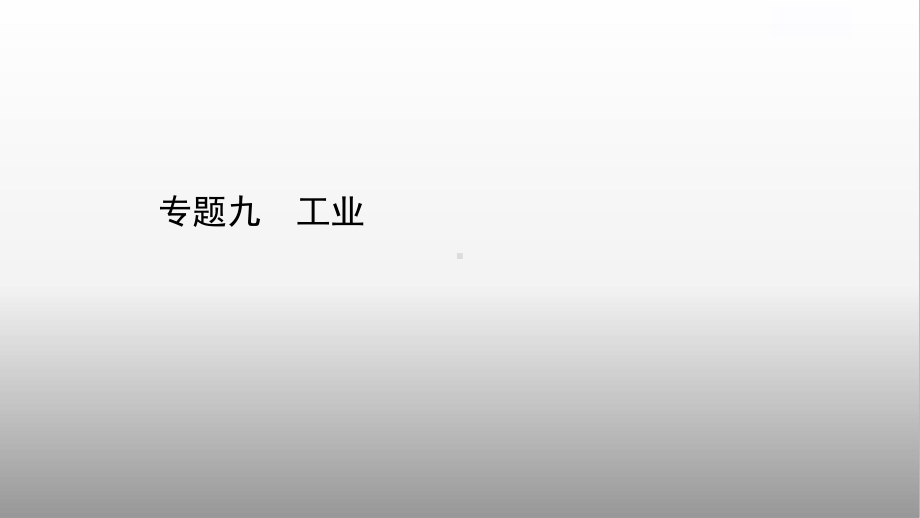 专题九　工业